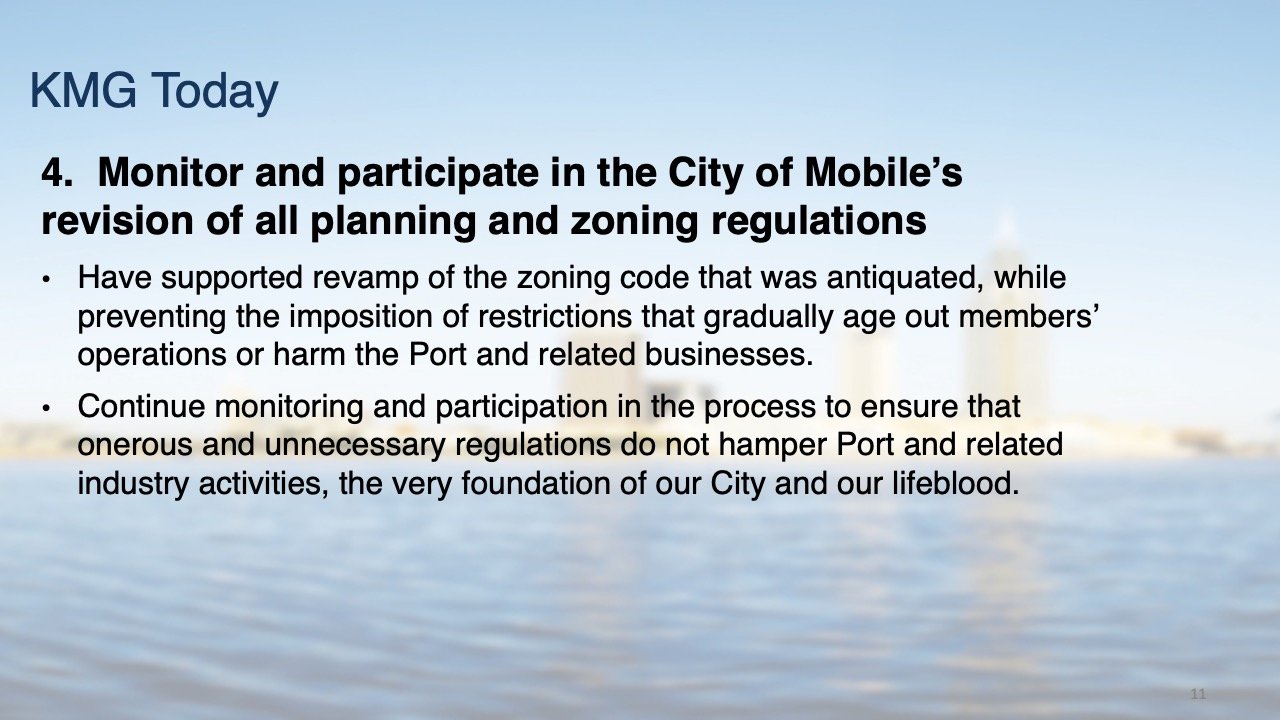 KMG Today

4. Monitor and participate in the City of Mobile’s revision of all planning and zoning regulations

• Have supported revamp of the zoning code that was antiquated, while preventing the imposition of restrictions that gradually age out members’ operations or harm the Port and related businesses.

• Continue monitoring and participation in the process to ensure that onerous and unnecessary regulations do not hamper Port and related industry activities, the very foundation of our City and our lifeblood.

11